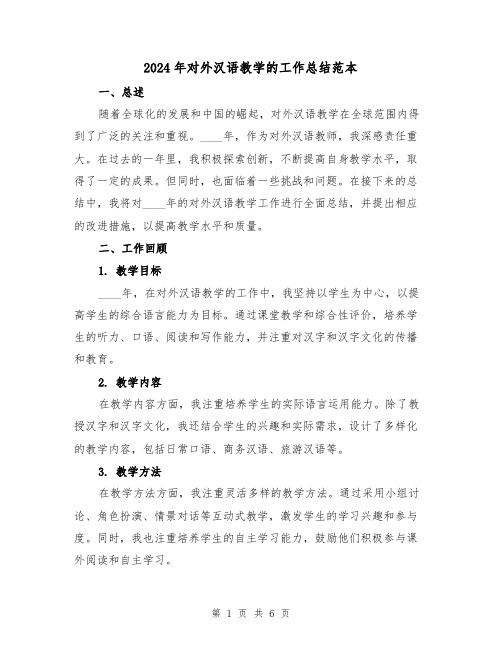 2024年对外汉语教学的工作总结范本

一、总述

随着全球化的发展和中国的崛起，对外汉语教学在全球范围内得到了广泛的关注和重视。____年，作为对外汉语教师，我深感责任重大。在过去的一年里，我积极探索创新，不断提高自身教学水平，取得了一定的成果。但同时，也面临着一些挑战和问题。在接下来的总结中，我将对____年的对外汉语教学工作进行全面总结，并提出相应的改进措施，以提高教学水平和质量。

二、工作回顾

1. 教学目标

____年，在对外汉语教学的工作中，我坚持以学生为中心，以提高学生的综合语言能力为目标。通过课堂教学和综合性评价，培养学生的听力、口语、阅读和写作能力，并注重对汉字和汉字文化的传播和教育。

2. 教学内容

在教学内容方面，我注重培养学生的实际语言运用能力。除了教授汉字和汉字文化，我还结合学生的兴趣和实际需求，设计了多样化的教学内容，包括日常口语、商务汉语、旅游汉语等。

3. 教学方法

在教学方法方面，我注重灵活多样的教学方法。通过采用小组讨论、角色扮演、情景对话等互动式教学，激发学生的学习兴趣和参与度。同时，我也注重培养学生的自主学习能力，鼓励他们积极参与课外阅读和自主学习。

第 1 页 共 6 页